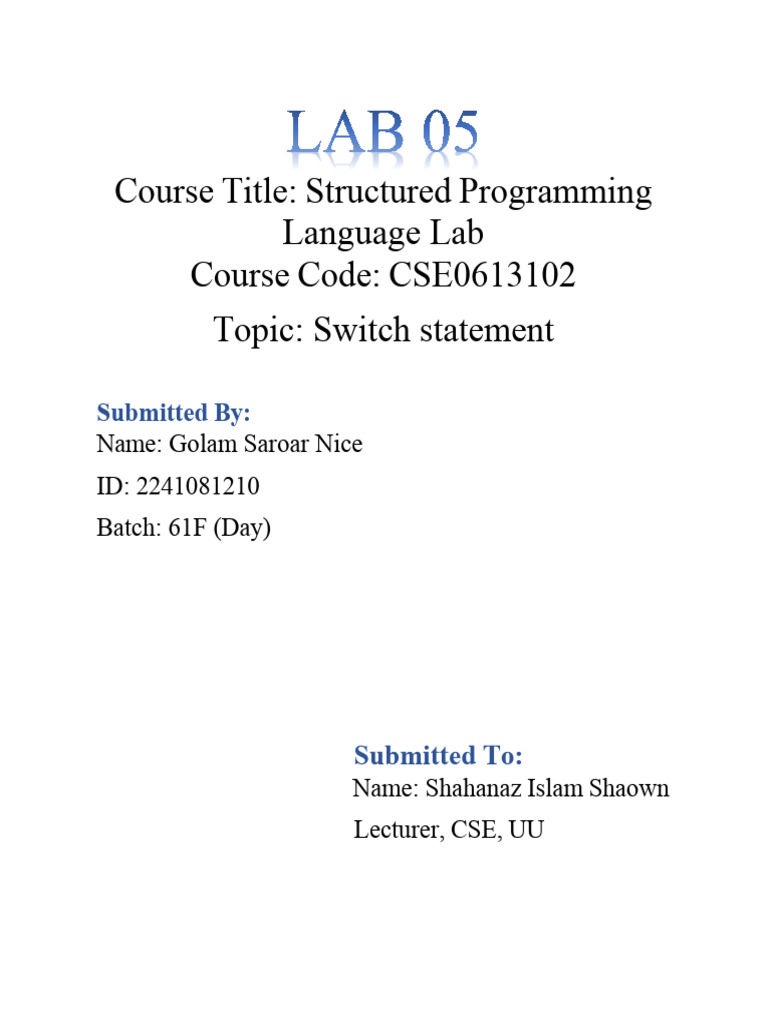 LAB 05

Course Title: Structured Programming Language Lab
Course Code: CSE0613102
Topic: Switch statement

Submitted By:
Name: Golam Saroar Nice
ID: 2241081210
Batch: 61F (Day)

Submitted To:
Name: Shahanaz Islam Shaown
Lecturer, CSE, UU